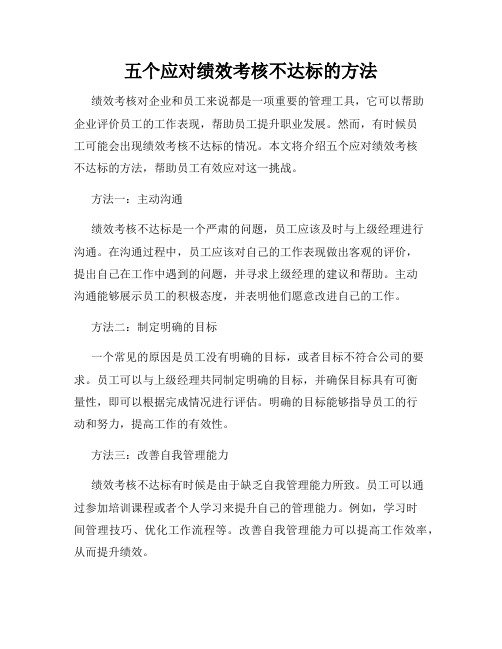 五个应对绩效考核不达标的方法

绩效考核对企业和员工来说都是一项重要的管理工具，它可以帮助企业评价员工的工作表现，帮助员工提升职业发展。然而，有时候员工可能会出现绩效考核不达标的情况。本文将介绍五个应对绩效考核不达标的方法，帮助员工有效应对这一挑战。

方法一：主动沟通

绩效考核不达标是一个严肃的问题，员工应该及时与上级经理进行沟通。在沟通过程中，员工应该对自己的工作表现做出客观的评价，提出自己在工作中遇到的问题，并寻求上级经理的建议和帮助。主动沟通能够展示员工的积极态度，并表明他们愿意改进自己的工作。

方法二：制定明确的目标

一个常见的原因是员工没有明确的目标，或者目标不符合公司的要求。员工可以与上级经理共同制定明确的目标，并确保目标具有可衡量性，即可以根据完成情况进行评估。明确的目标能够指导员工的行动和努力，提高工作的有效性。

方法三：改善自我管理能力

绩效考核不达标有时候是由于缺乏自我管理能力所致。员工可以通过参加培训课程或者个人学习来提升自己的管理能力。例如，学习时间管理技巧、优化工作流程等。改善自我管理能力可以提高工作效率，从而提升绩效。